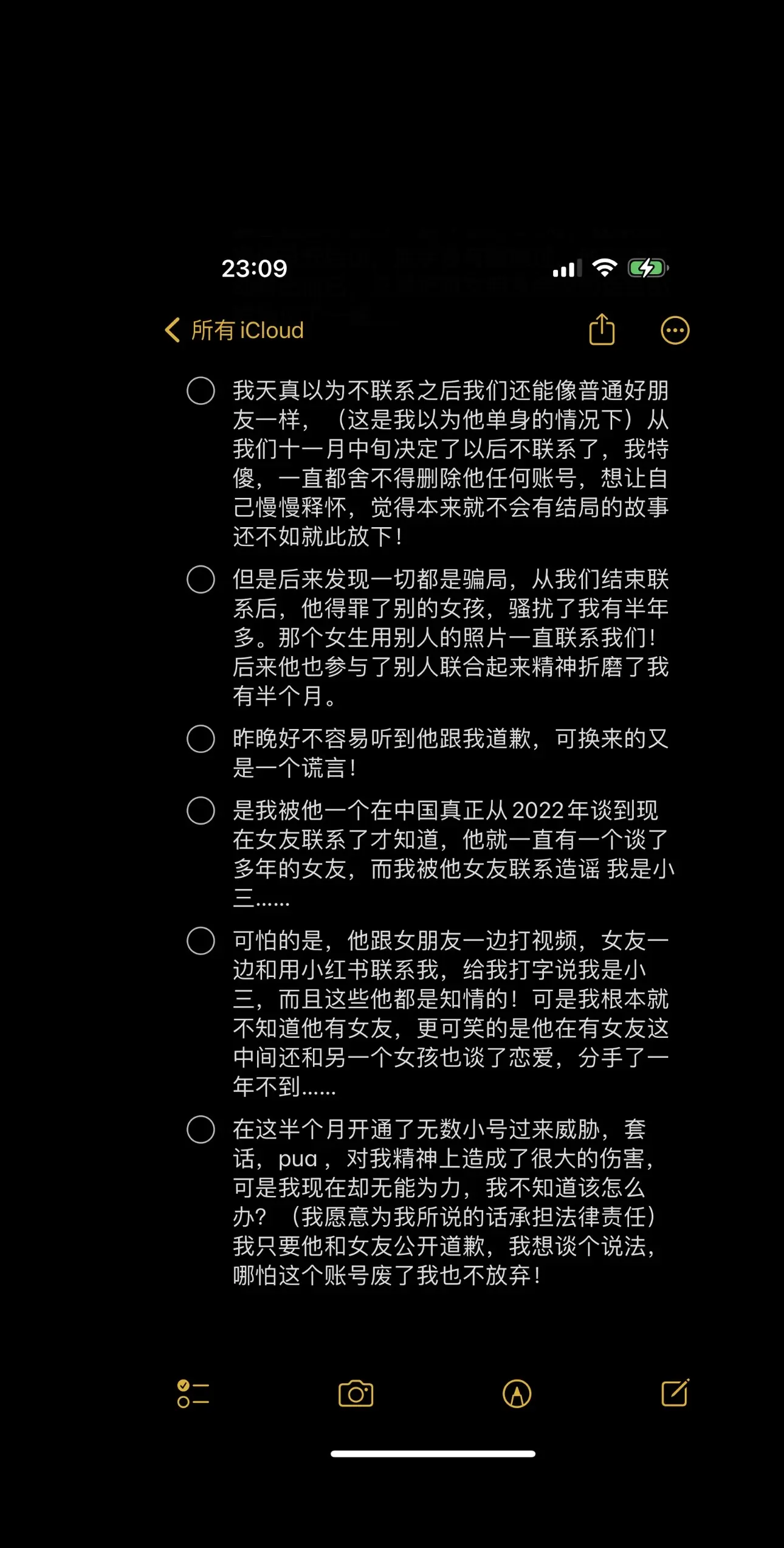 23:09

所有 iCloud

我天真以为不联系之后我们还能像普通好朋友一样，（这是我以为他单身的情况下）从我们十一月中旬决定了以后不联系了，我特傻，一直都舍不得删除他任何账号，想让自己慢慢释怀，觉得本来就不会有结局的故事还不如就此放下！

但是后来发现一切都是骗局，从我们结束联系后，他得罪了别的女孩，骚扰了我有半年多。那个女生用别人的照片一直联系我们！后来他也参与了别人联合起来精神折磨了我有半个月。

昨晚好不容易听到他跟我道歉，可换来的又是一个谎言！

是我被他一个在中国真正从 2022 年谈到现在女友联系了才知道，他就一直有一个谈了多年的女友，而我被他女友联系造谣 我是小三......

可怕的是，他跟女朋友一边打视频，女友一边和用小红书联系我，给我打字说我是小三，而且这些他都是知情的！可是我根本就不知道他有女友，更可笑的是他在有女友这中间还和另一个女孩也谈了恋爱，分手了一年不到......

在这半个月开通了无数小号过来威胁，套话，pua，对我精神上造成了很大的伤害，可是我现在却无能为力，我不知道该怎么办？（我愿意为我所说的话承担法律责任）我只要他和女友公开道歉，我想谈个说法，哪怕这个账号废了我也不放弃！